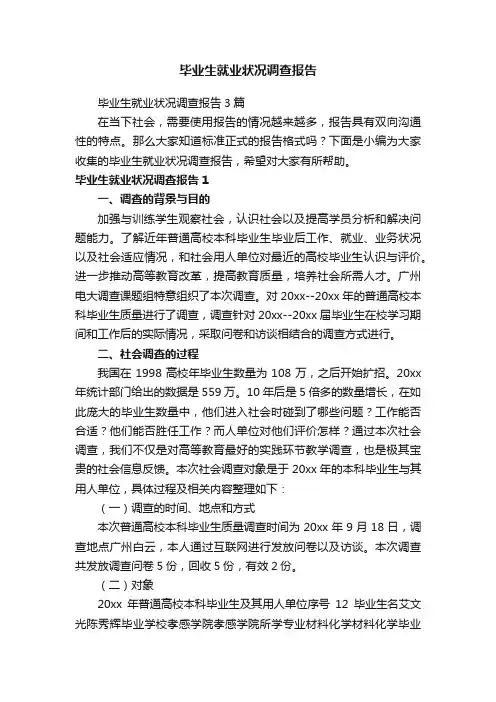 毕业生就业状况调查报告

毕业生就业状况调查报告3篇

在当下社会，需要使用报告的情况越来越多，报告具有双向沟通性的特点。那么大家知道标准正式的报告格式吗？下面是小编为大家收集的毕业生就业状况调查报告，希望对大家有所帮助。

毕业生就业状况调查报告1

一、调查的背景与目的

加强与训练学生观察社会，认识社会以及提高学员分析和解决问题能力。了解近年普通高校本科毕业生毕业后工作、就业、业务状况以及社会适应情况，和社会用人单位对最近的高校毕业生认识与评价。进一步推动高等教育改革，提高教育质量，培养社会所需人才。广州电大调查课题组特意组织了本次调查。对20xx--20xx年的普通高校本科毕业生质量进行了调查，调查针对20xx--20xx届毕业生在校学习期间和工作后的实际情况，采取问卷和访谈相结合的调查方式进行。

二、社会调查的过程

我国在1998高校年毕业生数量为108万，之后开始扩招。20xx年统计部门给出的数据是559万。10年后是5倍多的数量增长，在如此庞大的毕业生数量中，他们进入社会时碰到了哪些问题？工作能否合适？他们能否胜任工作？而人单位对他们评价怎样？通过本次社会调查，我们不仅是对高等教育最好的实践环节教学调查，也是极其宝贵的社会信息反馈。本次社会调查对象是于20xx年的本科毕业生与其用人单位，具体过程及相关内容整理如下：

（一）调查的时间、地点和方式

本次普通高校本科毕业生质量调查时间为20xx年9月18日，调查地点广州白云，本人通过互联网进行发放问卷以及访谈。本次调查共发放调查问卷5份，回收5份，有效2份。

（二）对象

20xx年普通高校本科毕业生及其用人单位序号 12 毕业生名艾文光陈秀辉毕业学校孝感学院孝感学院所学专业材料化学材料化学毕业